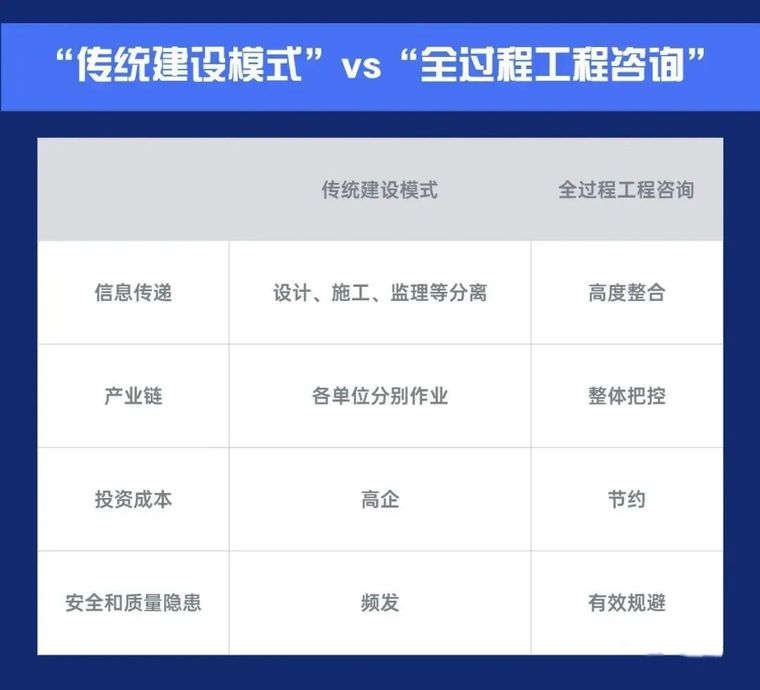 “传统建设模式” vs “全过程工程咨询”

| | 传统建设模式 | 全过程工程咨询 |
|---|---|---|
| 信息传递 | 设计、施工、监理等分离 | 高度整合 |
| 产业链 | 各单位分别作业 | 整体把控 |
| 投资成本 | 高企 | 节约 |
| 安全和质量隐患 | 频发 | 有效规避 |